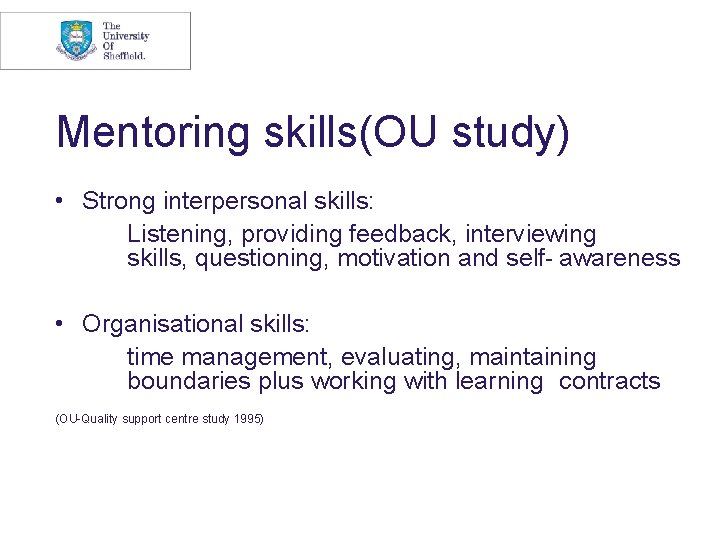 The University Of Sheffield.

Mentoring skills(OU study)

• Strong interpersonal skills:
Listening, providing feedback, interviewing skills, questioning, motivation and self- awareness

• Organisational skills:
time management, evaluating, maintaining boundaries plus working with learning contracts

(OU-Quality support centre study 1995)